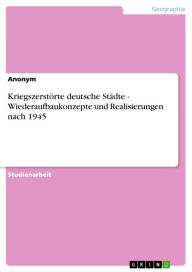 Geographie

Anonym

Kriegszerstörte deutsche Städte - Wiederaufbaukonzepte und Realisierungen nach 1945

Studienarbeit

GRIN